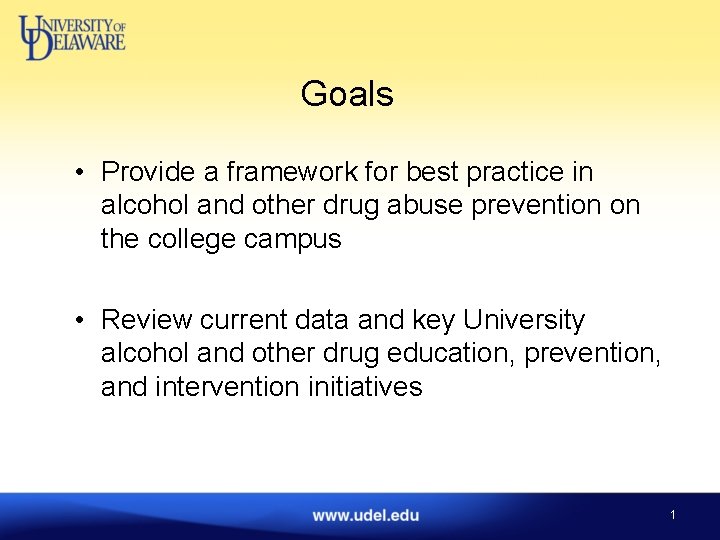 UNIVERSITY OF DELAWARE

Goals

• Provide a framework for best practice in alcohol and other drug abuse prevention on the college campus

• Review current data and key University alcohol and other drug education, prevention, and intervention initiatives

www.udel.edu

1